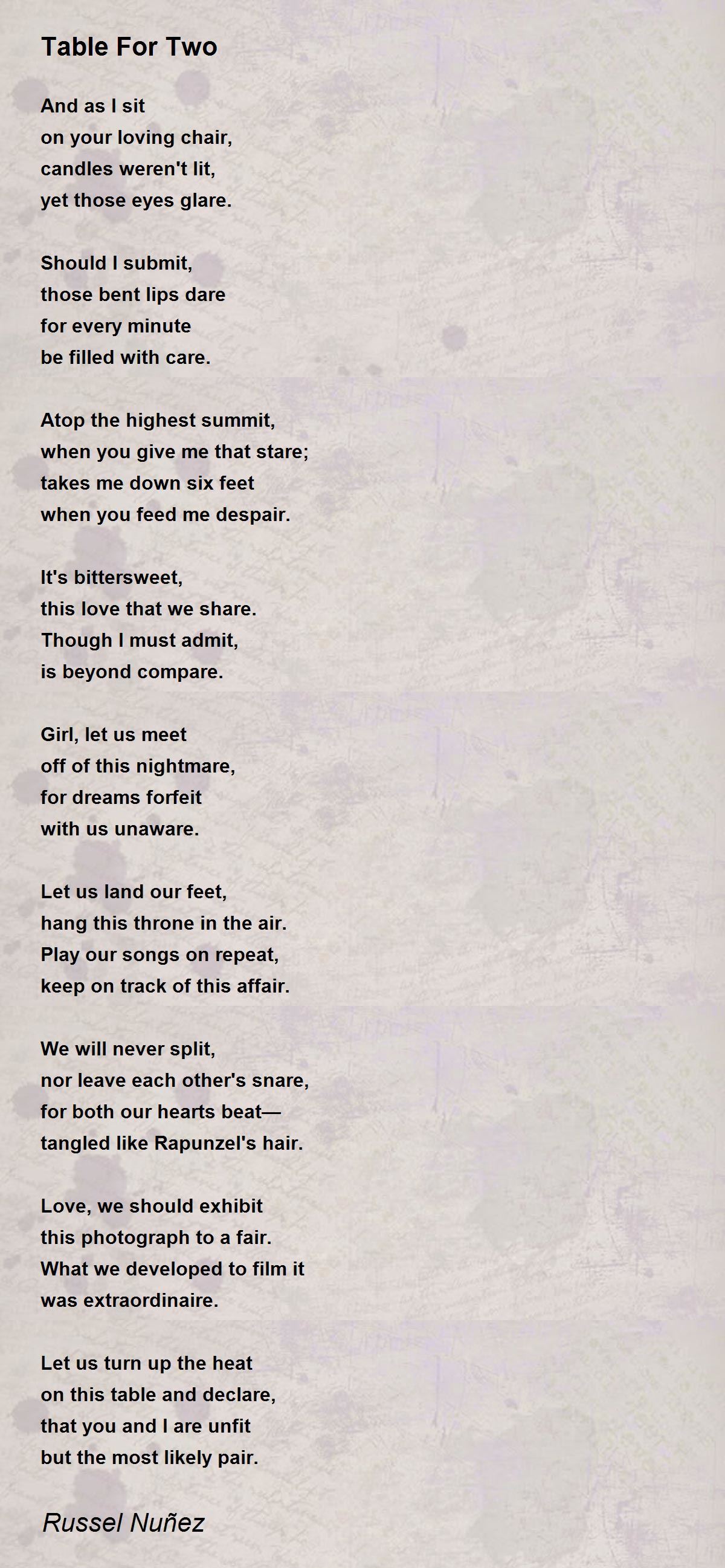 Table For Two

And as I sit
on your loving chair,
candles weren't lit,
yet those eyes glare.

Should I submit,
those bent lips dare
for every minute
be filled with care.

Atop the highest summit,
when you give me that stare;
takes me down six feet
when you feed me despair.

It's bittersweet,
this love that we share.
Though I must admit,
is beyond compare.

Girl, let us meet
off of this nightmare,
for dreams forfeit
with us unaware.

Let us land our feet,
hang this throne in the air.
Play our songs on repeat,
keep on track of this affair.

We will never split,
nor leave each other's snare,
for both our hearts beat—
tangled like Rapunzel's hair.

Love, we should exhibit
this photograph to a fair.
What we developed to film it
was extraordinaire.

Let us turn up the heat
on this table and declare,
that you and I are unfit
but the most likely pair.

Russel Nuñez